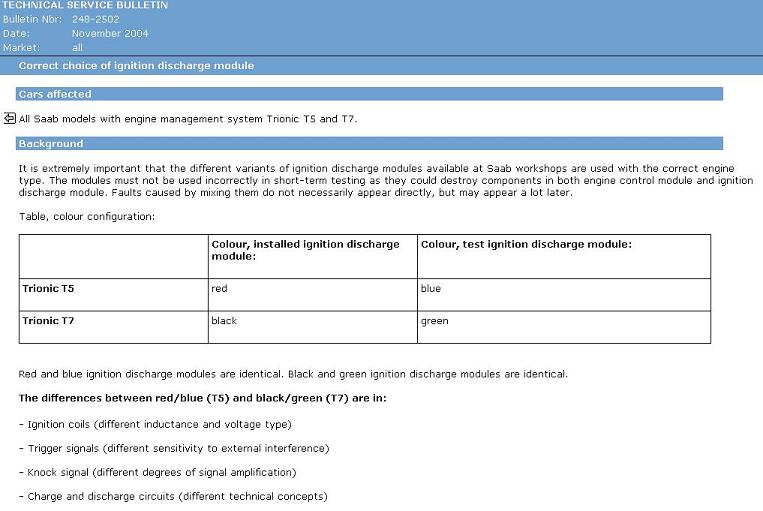 TECHNICAL SERVICE BULLETIN
Bulletin Nbr: 248-2502
Date: November 2004
Market: all

Correct choice of ignition discharge module

Cars affected

All Saab models with engine management system Trionic T5 and T7.

Background

It is extremely important that the different variants of ignition discharge modules available at Saab workshops are used with the correct engine type. The modules must not be used incorrectly in short-term testing as they could destroy components in both engine control module and ignition discharge module. Faults caused by mixing them do not necessarily appear directly, but may appear a lot later.

Table, colour configuration:

| | Colour, installed ignition discharge module: | Colour, test ignition discharge module: |
|---|---|---|
| Trionic T5 | red | blue |
| Trionic T7 | black | green |

Red and blue ignition discharge modules are identical. Black and green ignition discharge modules are identical.

The differences between red/blue (T5) and black/green (T7) are in:

- Ignition coils (different inductance and voltage type)

- Trigger signals (different sensitivity to external interference)

- Knock signal (different degrees of signal amplification)

- Charge and discharge circuits (different technical concepts)